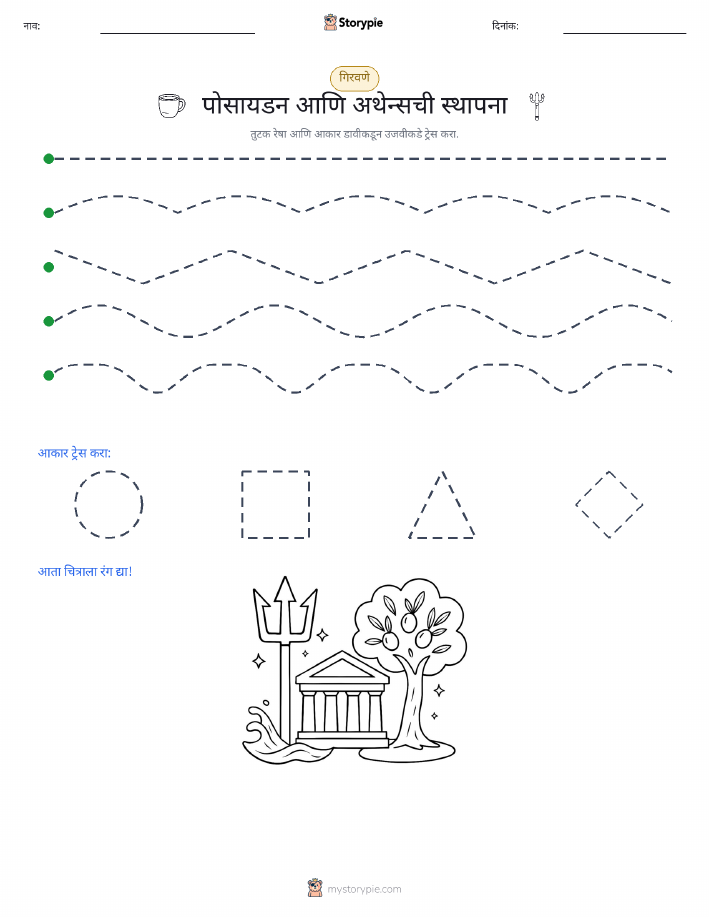 नाव:

Storypie

दिनांक:

गिरवणे

पोसायडन आणि अथेन्सची स्थापना

तुटक रेषा आणि आकार डावीकडून उजवीकडे ट्रेस करा.

आकार ट्रेस करा:

आता चित्राला रंग द्या!

mystorypie.com